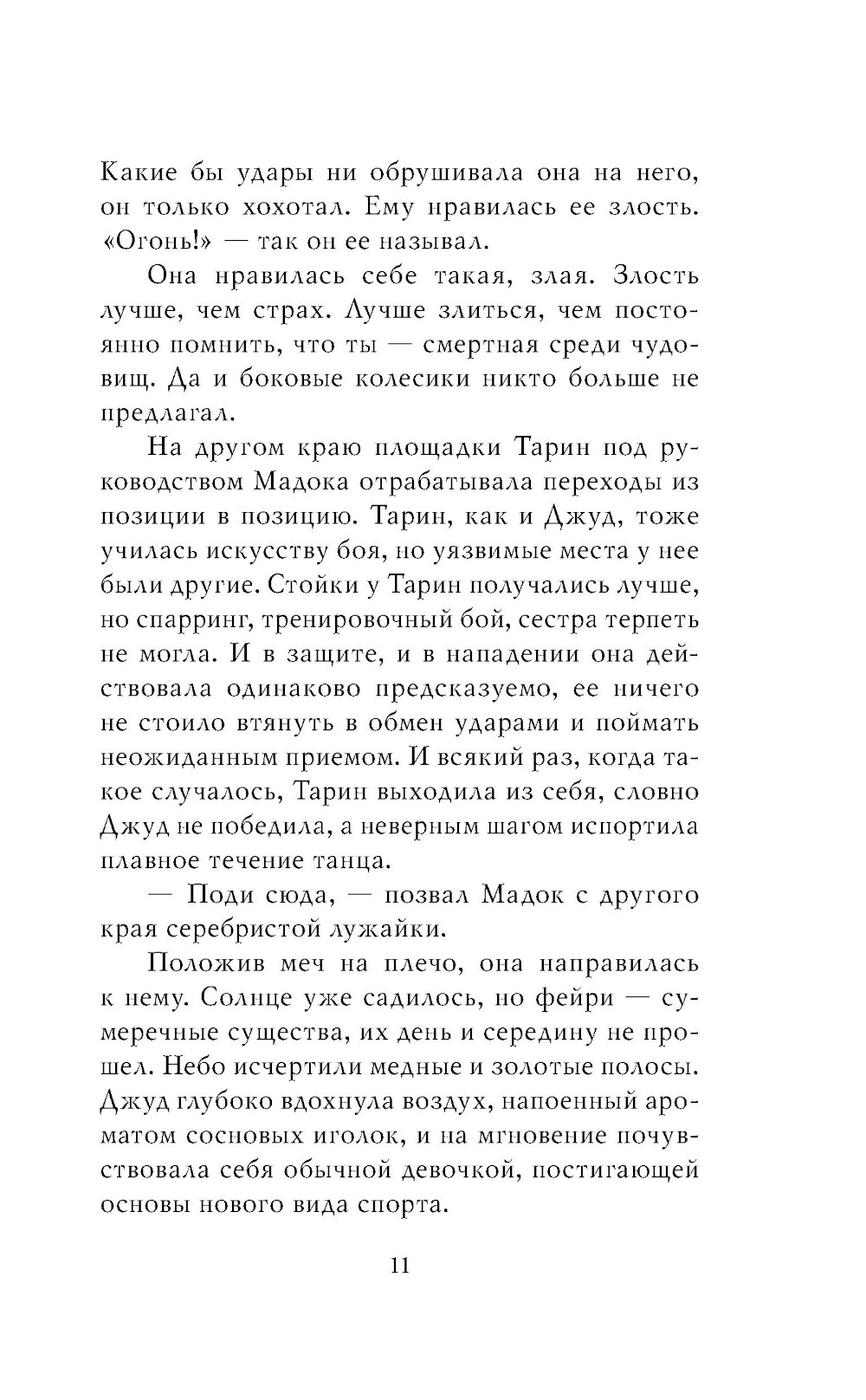 Какие бы удары ни обрушивала она на него, он только хохотал. Ему нравилась ее злость. «Огонь!» — так он ее называл.

Она нравилась себе такая, злая. Злость лучше, чем страх. Лучше злиться, чем постоянно помнить, что ты — смертная среди чудовищ. Да и боковые колесики никто больше не предлагал.

На другом краю площадки Тарин под руководством Мадока отрабатывала переходы из позиции в позицию. Тарин, как и Джуд, тоже училась искусству боя, но уязвимые места у нее были другие. Стойки у Тарин получались лучше, но спарринг, тренировочный бой, сестра терпеть не могла. И в защите, и в нападении она действовала одинаково предсказуемо, ее ничего не стоило втянуть в обмен ударами и поймать неожиданным приемом. И всякий раз, когда такое случалось, Тарин выходила из себя, словно Джуд не победила, а неверным шагом испортила плавное течение танца.

— Поди сюда, — позвал Мадок с другого края серебристой лужайки.

Положив меч на плечо, она направилась к нему. Солнце уже садилось, но фейри — сумеречные существа, их день и середину не прошел. Небо исчертили медные и золотые полосы. Джуд глубоко вдохнула воздух, напоенный ароматом сосновых иголок, и на мгновение почувствовала себя обычной девочкой, постигающей основы нового вида спорта.

11